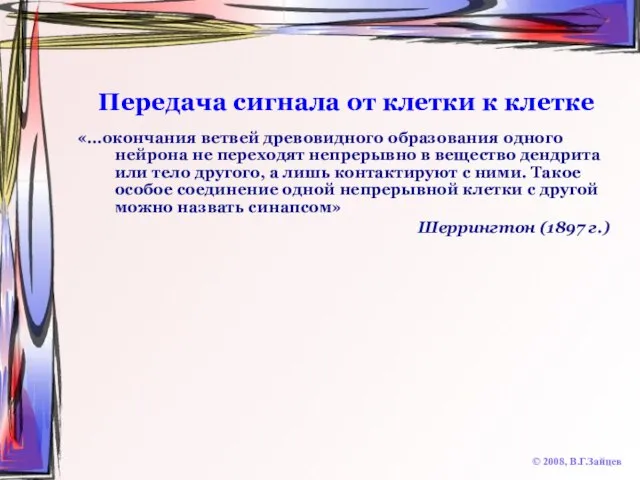 Передача сигнала от клетки к клетке

«...окончания ветвей древовидного образования одного нейрона не переходят непрерывно в вещество дендрита или тело другого, а лишь контактируют с ними. Такое особое соединение одной непрерывной клетки с другой можно назвать синапсом»

Шеррингтон (1897 г.)

© 2008, В.Г.Зайцев